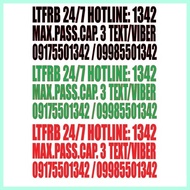 LTFRB 24/7 HOTLINE: 1342
MAX.PASS.CAP. 3 TEXT/VIBER
09175501342 / 09985501342

LTFRB 24/7 HOTLINE: 1342
MAX.PASS.CAP. 3 TEXT/VIBER
09175501342 / 09985501342

LTFRB 24/7 HOTLINE: 1342
MAX.PASS.CAP. 3 TEXT/VIBER
09175501342 / 09985501342